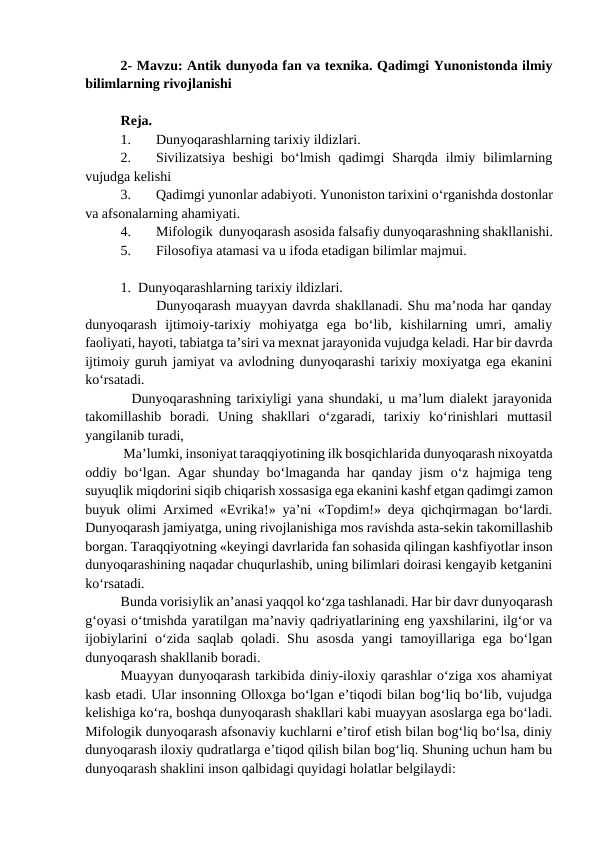 2- Mavzu: Antik dunyoda fan va texnika. Qadimgi Yunonistonda ilmiy bilimlarning rivojlanishi

Reja.
1. Dunyoqarashlarning tarixiy ildizlari.
2. Sivilizatsiya beshigi bo‘lmish qadimgi Sharqda ilmiy bilimlarning vujudga kelishi
3. Qadimgi yunonlar adabiyoti. Yunoniston tarixini o‘rganishda dostonlar va afsonalarning ahamiyati.
4. Mifologik dunyoqarash asosida falsafiy dunyoqarashning shakllanishi.
5. Filosofiya atamasi va u ifoda etadigan bilimlar majmui.

1. Dunyoqarashlarning tarixiy ildizlari.
Dunyoqarash muayyan davrda shakllanadi. Shu ma’noda har qanday dunyoqarash ijtimoiy-tarixiy mohiyatga ega bo‘lib, kishilarning umri, amaliy faoliyati, hayoti, tabiatga ta’siri va mexnat jarayonida vujudga keladi. Har bir davrda ijtimoiy guruh jamiyat va avlodning dunyoqarashi tarixiy moxiyatga ega ekanini ko‘rsatadi.
Dunyoqarashning tarixiyligi yana shundaki, u ma’lum dialekt jarayonida takomillashib boradi. Uning shakllari o‘zgaradi, tarixiy ko‘rinishlari muttasil yangilanib turadi,
Ma’lumki, insoniyat taraqqiyotining ilk bosqichlarida dunyoqarash nixoyatda oddiy bo‘lgan. Agar shunday bo‘lmaganda har qanday jism o‘z hajmiga teng suyuqlik miqdorini siqib chiqarish xossasiga ega ekanini kashf etgan qadimgi zamon buyuk olimi Arximed «Evrika!» ya’ni «Topdim!» deya qichqirmagan bo‘lardi. Dunyoqarash jamiyatga, uning rivojlanishiga mos ravishda asta-sekin takomillashib borgan. Taraqqiyotning «keyingi davrlarida fan sohasida qilingan kashfiyotlar inson dunyoqarashining naqadar chuqurlashib, uning bilimlari doirasi kengayib ketganini ko‘rsatadi.
Bunda vorisiylik an’anasi yaqqol ko‘zga tashlanadi. Har bir davr dunyoqarash g‘oyasi o‘tmishda yaratilgan ma’naviy qadriyatlarining eng yaxshilarini, ilg‘or va ijobiylarini o‘zida saqlab qoladi. Shu asosda yangi tamoyillariga ega bo‘lgan dunyoqarash shakllanib boradi.
Muayyan dunyoqarash tarkibida diniy-iloxiy qarashlar o‘ziga xos ahamiyat kasb etadi. Ular insonning Olloxga bo‘lgan e’tiqodi bilan bog‘liq bo‘lib, vujudga kelishiga ko‘ra, boshqa dunyoqarash shakllari kabi muayyan asoslarga ega bo‘ladi. Mifologik dunyoqarash afsonaviy kuchlarni e’tirof etish bilan bog‘liq bo‘lsa, diniy dunyoqarash iloxiy qudratlarga e’tiqod qilish bilan bog‘liq. Shuning uchun ham bu dunyoqarash shaklini inson qalbidagi quyidagi holatlar belgilaydi: